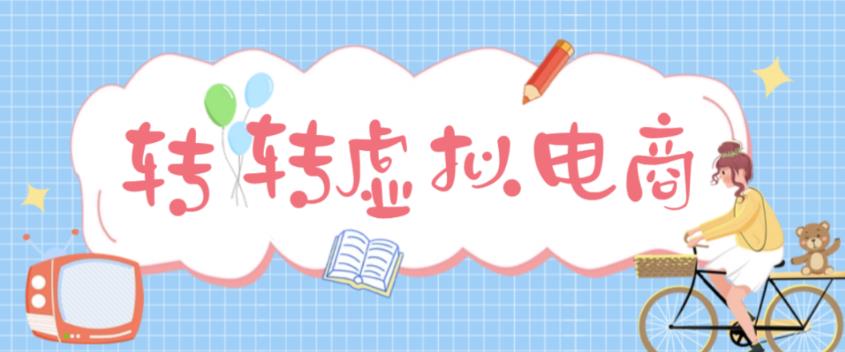 转转虚拟电商